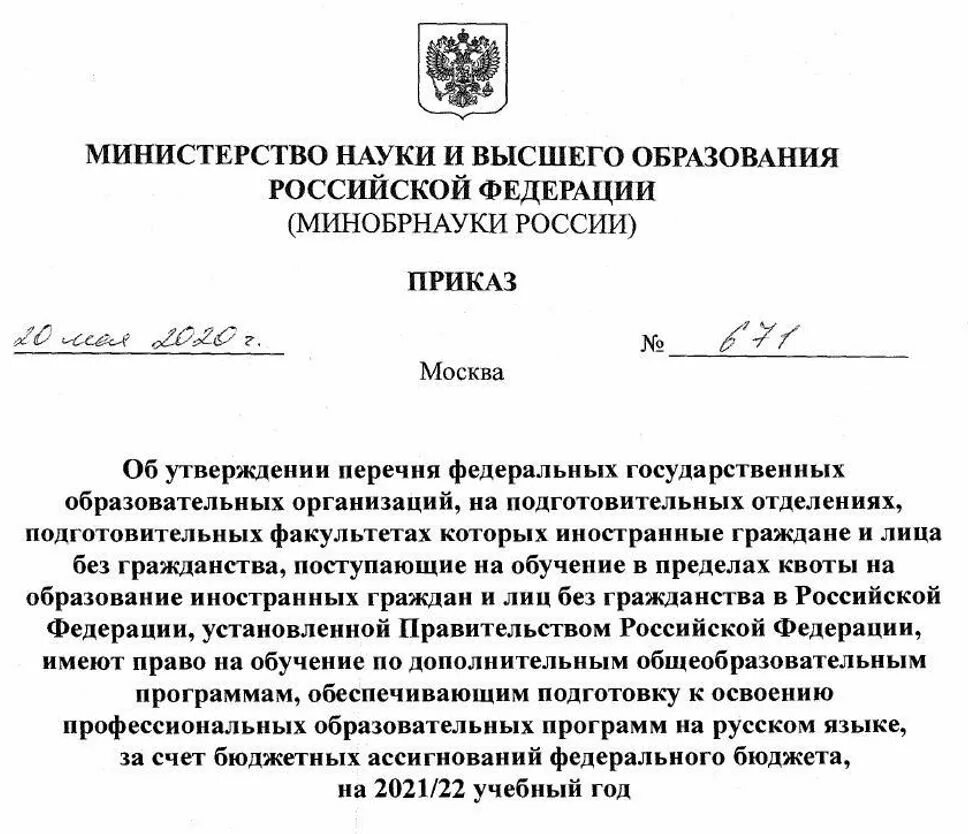 МИНИСТЕРСТВО НАУКИ И ВЫСШЕГО ОБРАЗОВАНИЯ РОССИЙСКОЙ ФЕДЕРАЦИИ
(МИНОБРНАУКИ РОССИИ)

ПРИКАЗ

20 мая 2020 г.                    № 671

Москва

Об утверждении перечня федеральных государственных образовательных организаций, на подготовительных отделениях, подготовительных факультетах которых иностранные граждане и лица без гражданства, поступающие на обучение в пределах квоты на образование иностранных граждан и лиц без гражданства в Российской Федерации, установленной Правительством Российской Федерации, имеют право на обучение по дополнительным общеобразовательным программам, обеспечивающим подготовку к освоению профессиональных образовательных программ на русском языке, за счет бюджетных ассигнований федерального бюджета, на 2021/22 учебный год